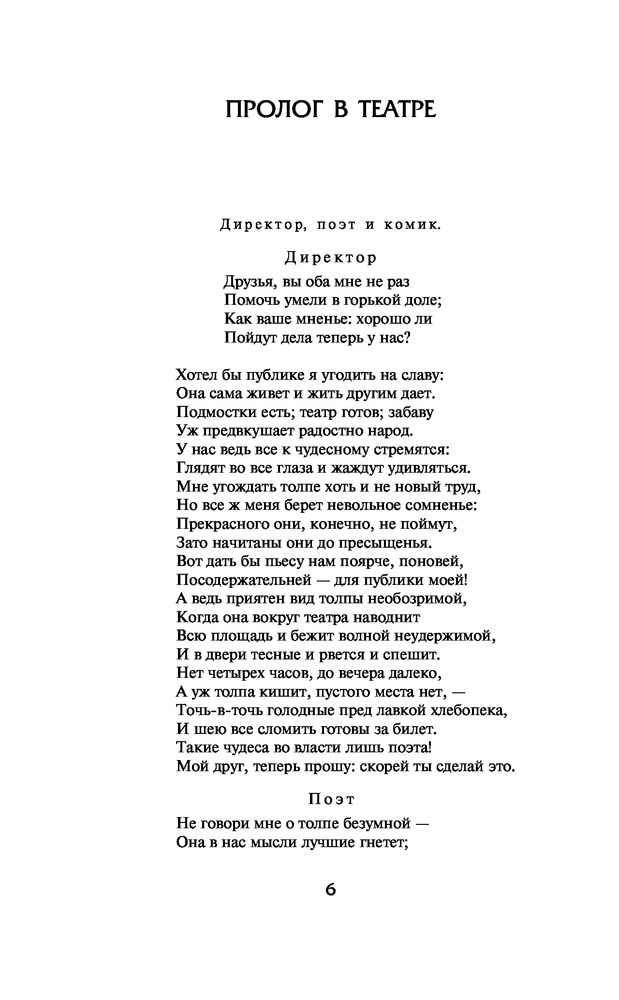 ПРОЛОГ В ТЕАТРЕ

Директор, поэт и комик.

Директор

Друзья, вы оба мне не раз
Помочь умели в горькой доле;
Как ваше мненье: хорошо ли
Пойдут дела теперь у нас?

Хотел бы публике я угодить на славу:
Она сама живет и жить другим дает.
Подмостки есть; театр готов; забаву
Уж предвкушает радостно народ.
У нас ведь все к чудесному стремятся:
Глядят во все глаза и жаждут удивляться.
Мне угождать толпе хоть и не новый труд,
Но все ж меня берет невольное сомненье:
Прекрасного они, конечно, не поймут,
Зато начитаны они до пресыщенья.
Вот дать бы пьесу нам поярче, поновей,
Посодержательней — для публики моей!
А ведь приятен вид толпы необозримой,
Когда она вокруг театра наводнит
Всю площадь и бежит волной неудержимой,
И в двери тесные и рвется и спешит.
Нет четырех часов, до вечера далеко,
А уж толпа кишит, пустого места нет, —
Точь-в-точь голодные пред лавкой хлебопека,
И шею все сломить готовы за билет.
Такие чудеса во власти лишь поэта!
Мой друг, теперь прошу: скорей ты сделай это.

Поэт

Не говори мне о толпе безумной —
Она в нас мысли лучшие гнетет;

6